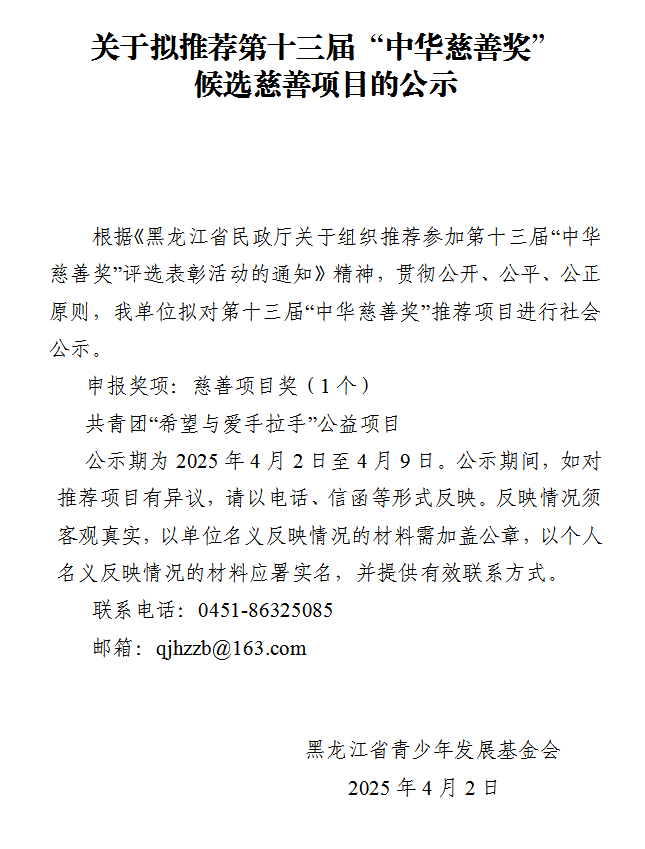 关于拟推荐第十三届“中华慈善奖”候选慈善项目的公示

根据《黑龙江省民政厅关于组织推荐参加第十三届“中华慈善奖”评选表彰活动的通知》精神，贯彻公开、公平、公正原则，我单位拟对第十三届“中华慈善奖”推荐项目进行社会公示。

申报奖项：慈善项目奖（1个）

共青团“希望与爱手拉手”公益项目

公示期为 2025 年 4 月 2 日至 4 月 9 日。公示期间，如对推荐项目有异议，请以电话、信函等形式反映。反映情况须客观真实，以单位名义反映情况的材料需加盖公章，以个人名义反映情况的材料应署实名，并提供有效联系方式。

联系电话：0451-86325085

邮箱：qjhzzb@163.com

黑龙江省青少年发展基金会

2025 年 4 月 2 日